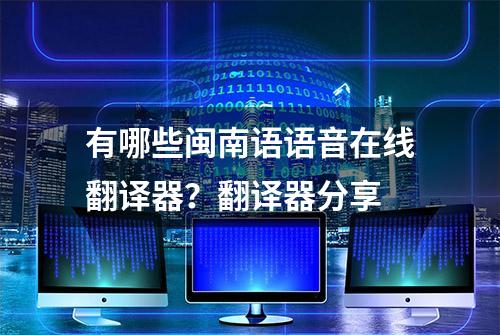 有哪些闽南语语音在线翻译器？翻译器分享